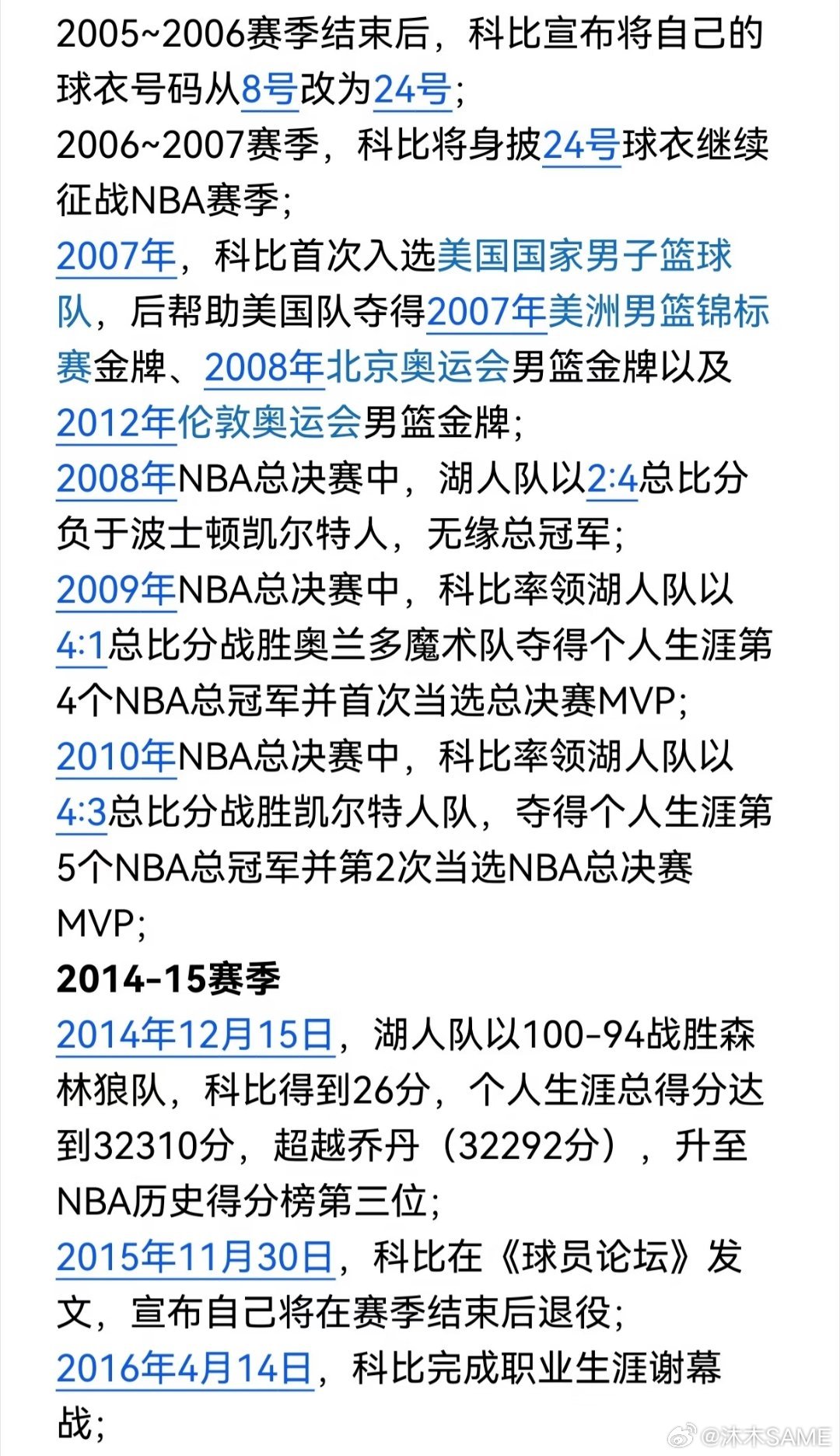 2005~2006赛季结束后，科比宣布将自己的球衣号码从8号改为24号；
2006~2007赛季，科比将身披24号球衣继续征战NBA赛季；
2007年，科比首次入选美国国家男子篮球队，后帮助美国队夺得2007年美洲男篮锦标赛金牌、2008年北京奥运会男篮金牌以及2012年伦敦奥运会男篮金牌；
2008年NBA总决赛中，湖人队以2:4总比分负于波士顿凯尔特人，无缘总冠军；
2009年NBA总决赛中，科比率领湖人队以4:1总比分战胜奥兰多魔术队夺得个人生涯第4个NBA总冠军并首次当选总决赛MVP；
2010年NBA总决赛中，科比率领湖人队以4:3总比分战胜凯尔特人队，夺得个人生涯第5个NBA总冠军并第2次当选NBA总决赛MVP；
2014-15赛季
2014年12月15日，湖人队以100-94战胜森林狼队，科比得到26分，个人生涯总得分达到32310分，超越乔丹（32292分），升至NBA历史得分榜第三位；
2015年11月30日，科比在《球员论坛》发文，宣布自己将在赛季结束后退役；
2016年4月14日，科比完成职业生涯谢幕战；
@沐木SAME